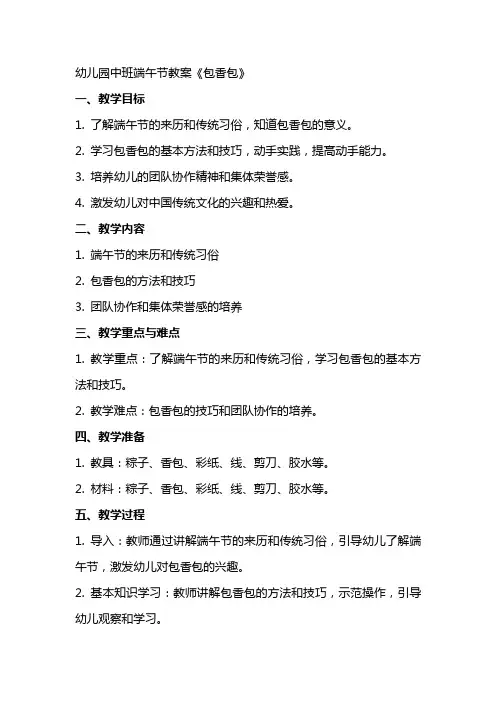 幼儿园中班端午节教案《包香包》

一、教学目标

1. 了解端午节的来历和传统习俗，知道包香包的意义。

2. 学习包香包的基本方法和技巧，动手实践，提高动手能力。

3. 培养幼儿的团队协作精神和集体荣誉感。

4. 激发幼儿对中国传统文化的兴趣和热爱。

二、教学内容

1. 端午节的来历和传统习俗

2. 包香包的方法和技巧

3. 团队协作和集体荣誉感的培养

三、教学重点与难点

1. 教学重点：了解端午节的来历和传统习俗，学习包香包的基本方法和技巧。

2. 教学难点：包香包的技巧和团队协作的培养。

四、教学准备

1. 教具：粽子、香包、彩纸、线、剪刀、胶水等。

2. 材料：粽子、香包、彩纸、线、剪刀、胶水等。

五、教学过程

1. 导入：教师通过讲解端午节的来历和传统习俗，引导幼儿了解端午节，激发幼儿对包香包的兴趣。

2. 基本知识学习：教师讲解包香包的方法和技巧，示范操作，引导幼儿观察和学习。